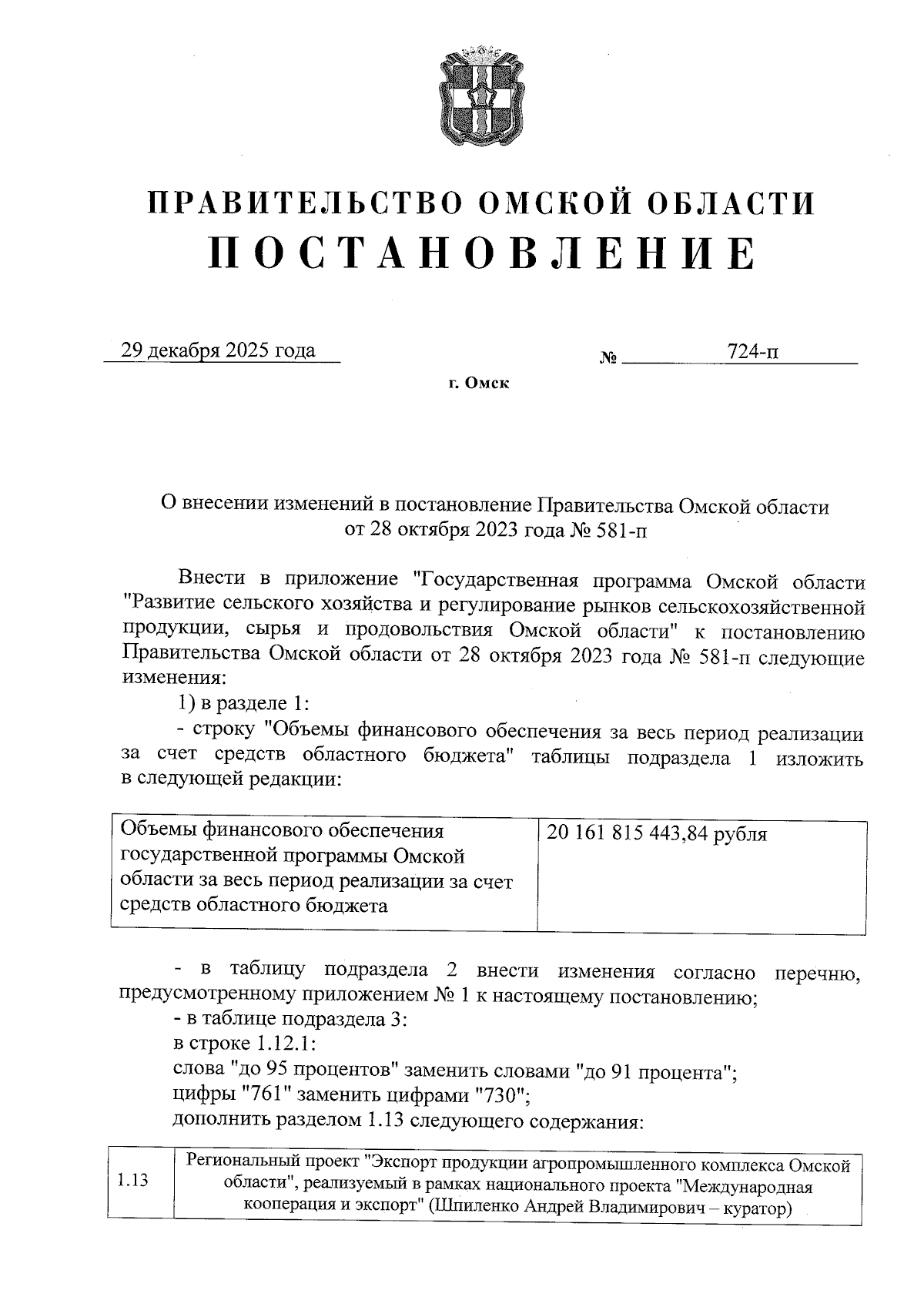 ПРАВИТЕЛЬСТВО ОМСКОЙ ОБЛАСТИ
ПОСТАНОВЛЕНИЕ

29 декабря 2025 года № 724-п

г. Омск

О внесении изменений в постановление Правительства Омской области от 28 октября 2023 года № 581-п

Внести в приложение "Государственная программа Омской области "Развитие сельского хозяйства и регулирование рынков сельскохозяйственной продукции, сырья и продовольствия Омской области" к постановлению Правительства Омской области от 28 октября 2023 года № 581-п следующие изменения:

1) в разделе 1:

- строку "Объемы финансового обеспечения за весь период реализации за счет средств областного бюджета" таблицы подраздела 1 изложить в следующей редакции:

| Объемы финансового обеспечения государственной программы Омской области за весь период реализации за счет средств областного бюджета | 20 161 815 443,84 рубля |
|---|---|

- в таблицу подраздела 2 внести изменения согласно перечню, предусмотренному приложением № 1 к настоящему постановлению;

- в таблице подраздела 3:

в строке 1.12.1:

слова "до 95 процентов" заменить словами "до 91 процента";

цифры "761" заменить цифрами "730";

дополнить разделом 1.13 следующего содержания:

| 1.13 | Региональный проект "Экспорт продукции агропромышленного комплекса Омской области", реализуемый в рамках национального проекта "Международная кооперация и экспорт" (Шпиленко Андрей Владимирович – куратор) |
|---|---|